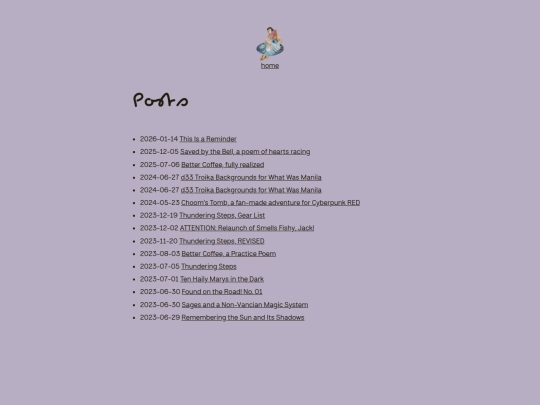 home

Posts

- 2026-01-14 This Is a Reminder
- 2025-12-05 Saved by the Bell, a poem of hearts racing
- 2025-07-06 Better Coffee, fully realized
- 2024-06-27 d33 Troika Backgrounds for What Was Manila
- 2024-06-27 d33 Troika Backgrounds for What Was Manila
- 2024-05-23 Choom's Tomb, a fan-made adventure for Cyberpunk RED
- 2023-12-19 Thundering Steps, Gear List
- 2023-12-02 ATTENTION: Relaunch of Smells Fishy, Jack!
- 2023-11-20 Thundering Steps, REVISED
- 2023-08-03 Better Coffee, a Practice Poem
- 2023-07-05 Thundering Steps
- 2023-07-01 Ten Haily Marys in the Dark
- 2023-06-30 Found on the Road! No. 01
- 2023-06-30 Sages and a Non-Vancian Magic System
- 2023-06-29 Remembering the Sun and Its Shadows